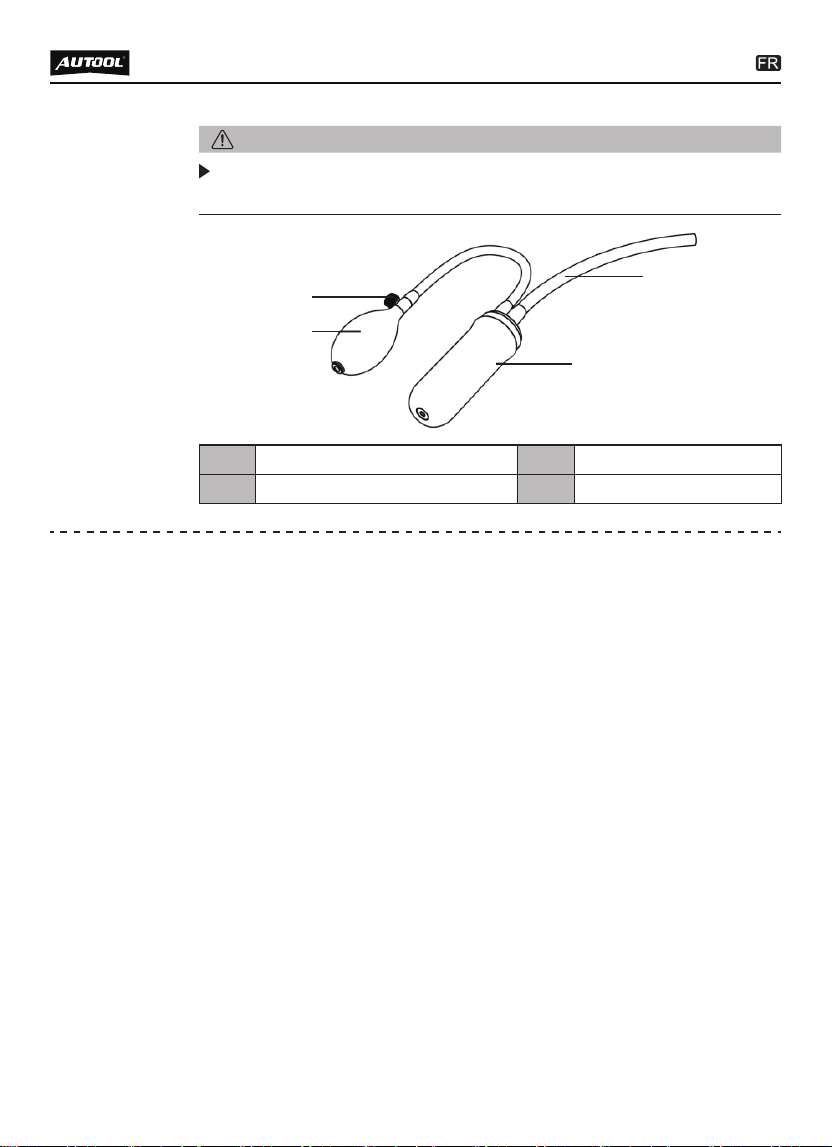 AUTOOL

FR